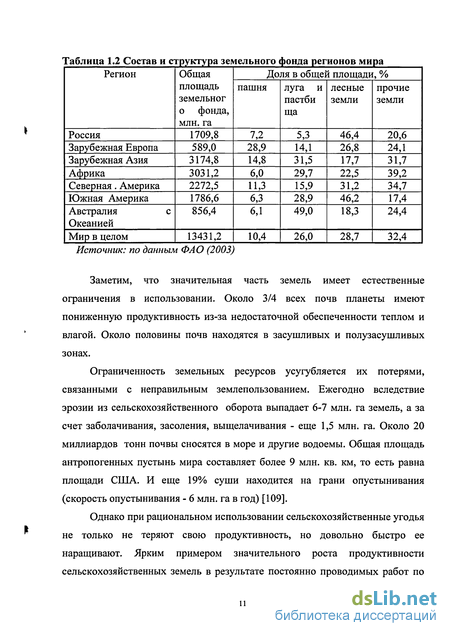 Таблица 1.2 Состав и структура земельного фонда регионов мира

| Регион | Общая площадь земельного фонда, млн. га | Доля в общей площади, % | | | |
|---|---|---|---|---|---|
| | | пашня | луга и пастбища | лесные земли | прочие земли |
| Россия | 1709,8 | 7,2 | 5,3 | 46,4 | 20,6 |
| Зарубежная Европа | 589,0 | 28,9 | 14,1 | 26,8 | 24,1 |
| Зарубежная Азия | 3174,8 | 14,8 | 31,5 | 17,7 | 31,7 |
| Африка | 3031,2 | 6,0 | 29,7 | 22,5 | 39,2 |
| Северная . Америка | 2272,5 | 11,3 | 15,9 | 31,2 | 34,7 |
| Южная Америка | 1786,6 | 6,3 | 28,9 | 46,2 | 17,4 |
| Австралия с Океанией | 856,4 | 6,1 | 49,0 | 18,3 | 24,4 |
| Мир в целом | 13431,2 | 10,4 | 26,0 | 28,7 | 32,4 |

Источник: по данным ФАО (2003)

Заметим, что значительная часть земель имеет естественные ограничения в использовании. Около 3/4 всех почв планеты имеют пониженную продуктивность из-за недостаточной обеспеченности теплом и влагой. Около половины почв находятся в засушливых и полузасушливых зонах.

Ограниченность земельных ресурсов усугубляется их потерями, связанными с неправильным землепользованием. Ежегодно вследствие эрозии из сельскохозяйственного оборота выпадает 6-7 млн. га земель, а за счет заболачивания, засоления, выщелачивания - еще 1,5 млн. га. Около 20 миллиардов тонн почвы сносятся в море и другие водоемы. Общая площадь антропогенных пустынь мира составляет более 9 млн. кв. км, то есть равна площади США. И еще 19% суши находится на грани опустынивания (скорость опустынивания - 6 млн. га в год) [109].

Однако при рациональном использовании сельскохозяйственные угодья не только не теряют свою продуктивность, но довольно быстро ее наращивают. Ярким примером значительного роста продуктивности сельскохозяйственных земель в результате постоянно проводимых работ по

11

dsLib.net
библиотека диссертаций